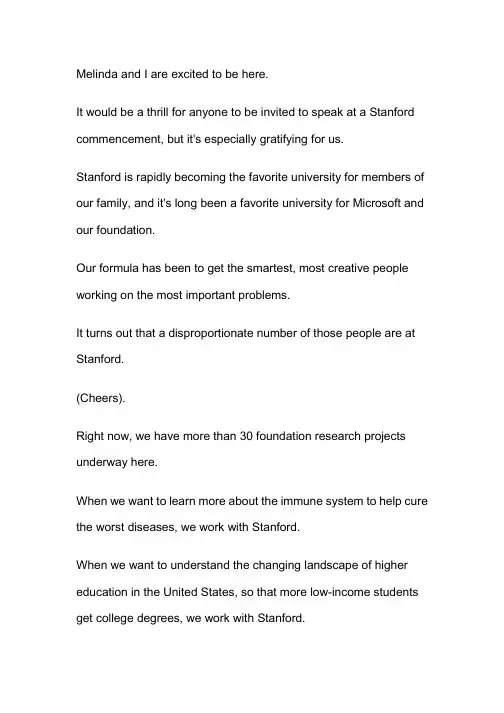 Melinda and I are excited to be here.

It would be a thrill for anyone to be invited to speak at a Stanford commencement, but it's especially gratifying for us.

Stanford is rapidly becoming the favorite university for members of our family, and it's long been a favorite university for Microsoft and our foundation.

Our formula has been to get the smartest, most creative people working on the most important problems.

It turns out that a disproportionate number of those people are at Stanford.

(Cheers).

Right now, we have more than 30 foundation research projects underway here.

When we want to learn more about the immune system to help cure the worst diseases, we work with Stanford.

When we want to understand the changing landscape of higher education in the United States, so that more low-income students get college degrees, we work with Stanford.